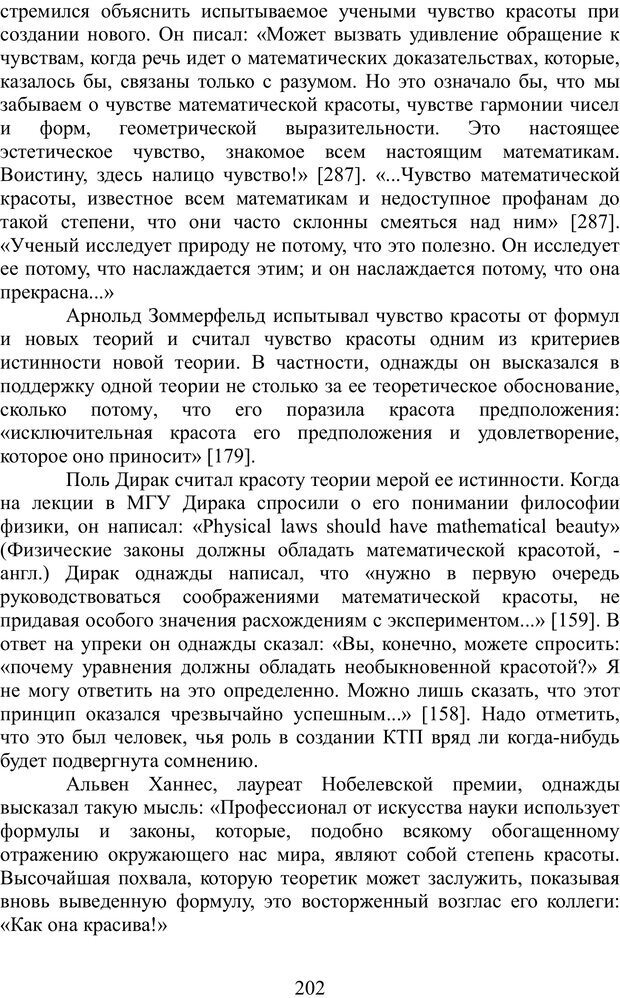 стремился объяснить испытываемое учеными чувство красоты при создании нового. Он писал: «Может вызвать удивление обращение к чувствам, когда речь идет о математических доказательствах, которые, казалось бы, связаны только с разумом. Но это означало бы, что мы забываем о чувстве математической красоты, чувстве гармонии чисел и форм, геометрической выразительности. Это настоящее эстетическое чувство, знакомое всем настоящим математикам. Воистину, здесь налицо чувство!» [287]. «...Чувство математической красоты, известное всем математикам и недоступное профанам до такой степени, что они часто склонны смеяться над ним» [287]. «Ученый исследует природу не потому, что это полезно. Он исследует ее потому, что наслаждается этим; и он наслаждается потому, что она прекрасна...»

Арнольд Зоммерфельд испытывал чувство красоты от формул и новых теорий и считал чувство красоты одним из критериев истинности новой теории. В частности, однажды он высказался в поддержку одной теории не столько за ее теоретическое обоснование, сколько потому, что его поразила красота предположения: «исключительная красота его предположения и удовлетворение, которое оно приносит» [179].

Поль Дирак считал красоту теории мерой ее истинности. Когда на лекции в МГУ Дирака спросили о его понимании философии физики, он написал: «Physical laws should have mathematical beauty» (Физические законы должны обладать математической красотой, - англ.) Дирак однажды написал, что «нужно в первую очередь руководствоваться соображениями математической красоты, не придавая особого значения расхождениям с экспериментом...» [159]. В ответ на упреки он однажды сказал: «Вы, конечно, можете спросить: «почему уравнения должны обладать необыкновенной красотой?» Я не могу ответить на это определенно. Можно лишь сказать, что этот принцип оказался чрезвычайно успешным...» [158]. Надо отметить, что это был человек, чья роль в создании КТП вряд ли когда-нибудь будет подвергнута сомнению.

Альвен Ханнес, лауреат Нобелевской премии, однажды высказал такую мысль: «Профессионал от искусства науки использует формулы и законы, которые, подобно всякому обогащенному отражению окружающего нас мира, являют собой степень красоты. Высочайшая похвала, которую теоретик может заслужить, показывая вновь выведенную формулу, это восторженный возглас его коллеги: «Как она красива!»

202